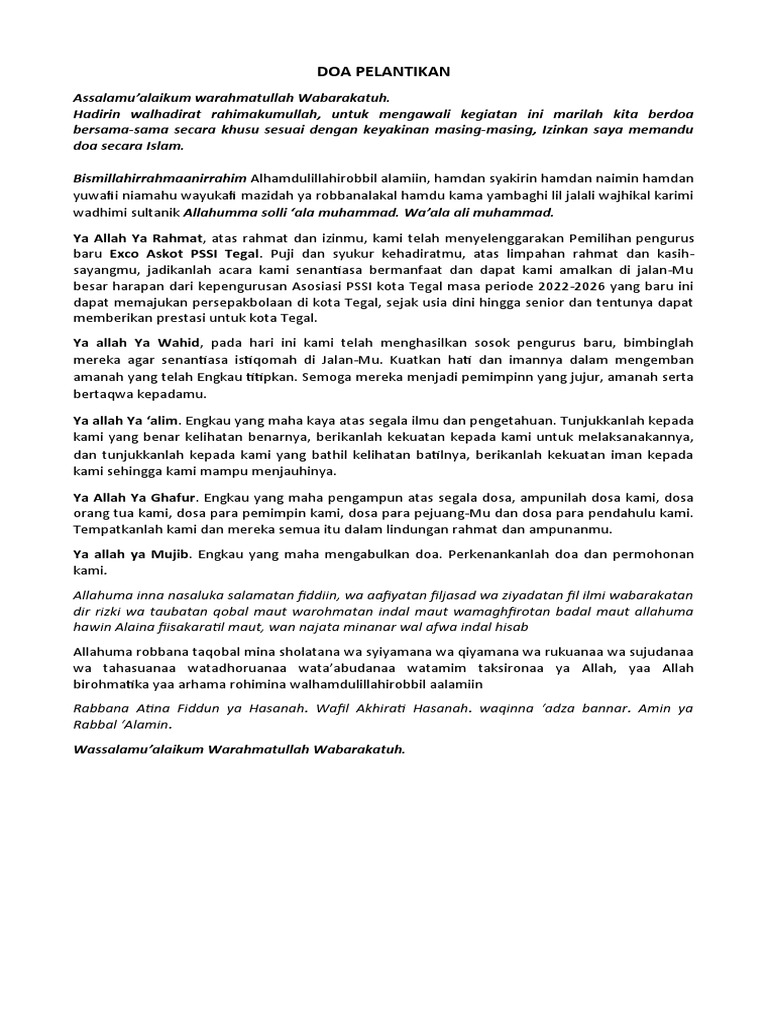 DOA PELANTIKAN

Assalamu'alaikum warahmatullah Wabarakatuh.
Hadirin walhadirat rahimakumullah, untuk mengawali kegiatan ini marilah kita berdoa bersama-sama secara khusu sesuai dengan keyakinan masing-masing, Izinkan saya memandu doa secara Islam.

Bismillahirrahmaanirrahim Alhamdulillahirobbil alamiin, hamdan syakirin hamdan naimin hamdan yuwafii niamahu wayukafi mazidah ya robbanalakal hamdu kama yambaghi lil jalali wajhikal karimi wadhimi sultanik Allahumma solli 'ala muhammad. Wa'ala ali muhammad.

Ya Allah Ya Rahmat, atas rahmat dan izinmu, kami telah menyelenggarakan Pemilihan pengurus baru Exco Askot PSSI Tegal. Puji dan syukur kehadiratmu, atas limpahan rahmat dan kasih-sayangmu, jadikanlah acara kami senantiasa bermanfaat dan dapat kami amalkan di jalan-Mu besar harapan dari kepengurusan Asosiasi PSSI kota Tegal masa periode 2022-2026 yang baru ini dapat memajukan persepakbolaan di kota Tegal, sejak usia dini hingga senior dan tentunya dapat memberikan prestasi untuk kota Tegal.

Ya allah Ya Wahid, pada hari ini kami telah menghasilkan sosok pengurus baru, bimbinglah mereka agar senantiasa istiqomah di Jalan-Mu. Kuatkan hati dan imannya dalam mengemban amanah yang telah Engkau titipkan. Semoga mereka menjadi pemimpinn yang jujur, amanah serta bertaqwa kepadamu.

Ya allah Ya 'alim. Engkau yang maha kaya atas segala ilmu dan pengetahuan. Tunjukkanlah kepada kami yang benar kelihatan benarnya, berikanlah kekuatan kepada kami untuk melaksanakannya, dan tunjukkanlah kepada kami yang bathil kelihatan batilnya, berikanlah kekuatan iman kepada kami sehingga kami mampu menjauhinya.

Ya Allah Ya Ghafur. Engkau yang maha pengampun atas segala dosa, ampunilah dosa kami, dosa orang tua kami, dosa para pemimpin kami, dosa para pejuang-Mu dan dosa para pendahulu kami. Tempatkanlah kami dan mereka semua itu dalam lindungan rahmat dan ampunanmu.

Ya allah ya Mujib. Engkau yang maha mengabulkan doa. Perkenankanlah doa dan permohonan kami.

Allahuma inna nasaluka salamatan fiddiin, wa aafiyatan filjasad wa ziyadatan fil ilmi wabarakatan dir rizki wa taubatan qobal maut warohmatan indal maut wamaghfirotan badal maut allahuma hawin Alaina fiisakaratil maut, wan najata minanar wal afwa indal hisab

Allahuma robbana taqobal mina sholatana wa syiyamana wa qiyamana wa rukuanaa wa sujudanaa wa tahasuanaa watadhoruanaa wata'abudanaa watamim taksironaa ya Allah, yaa Allah birohmatika yaa arhama rohimina walhamdulillahirobbil aalamiin

Rabbana Atina Fiddun ya Hasanah. Wafil Akhirati Hasanah. waqinna 'adza bannar. Amin ya Rabbal 'Alamin.

Wassalamu'alaikum Warahmatullah Wabarakatuh.